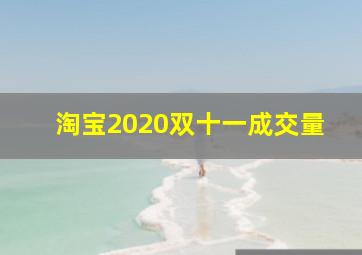 淘宝2020双十一成交量